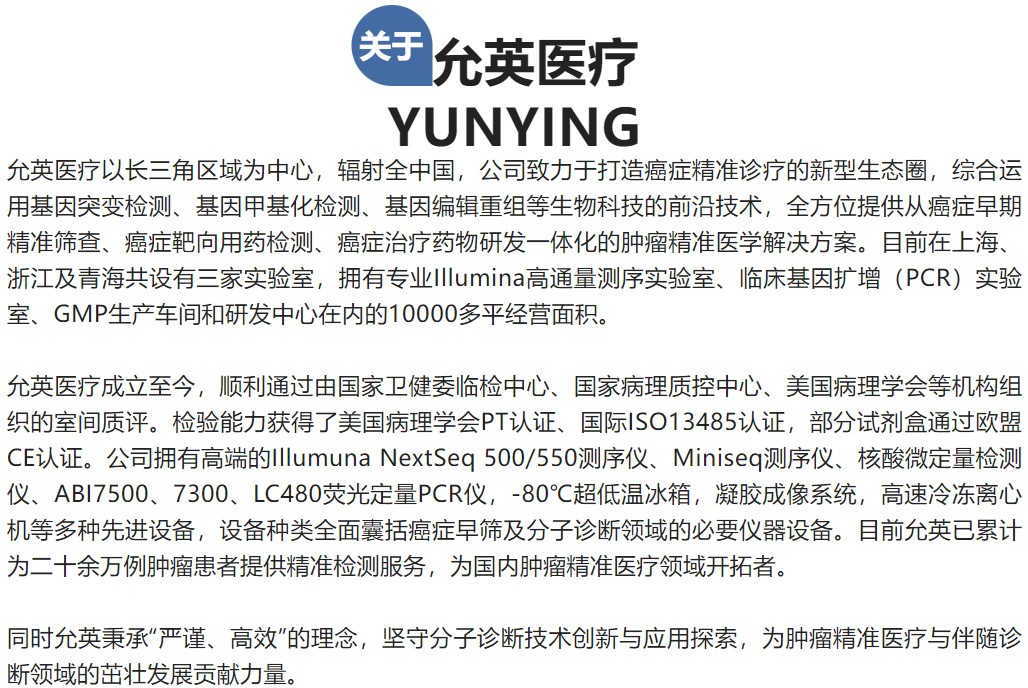 关于 允英医疗
YUNYING

允英医疗以长三角区域为中心，辐射全中国，公司致力于打造癌症精准诊疗的新型生态圈，综合运用基因突变检测、基因甲基化检测、基因编辑重组等生物科技的前沿技术，全方位提供从癌症早期精准筛查、癌症靶向用药检测、癌症治疗药物研发一体化的肿瘤精准医学解决方案。目前在上海、浙江及青海共设有三家实验室，拥有专业Illumina高通量测序实验室、临床基因扩增（PCR）实验室、GMP生产车间和研发中心在内的10000多平经营面积。

允英医疗成立至今，顺利通过由国家卫健委临检中心、国家病理质控中心、美国病理学会等机构组织的室间质评。检验能力获得了美国病理学会PT认证、国际ISO13485认证，部分试剂盒通过欧盟CE认证。公司拥有高端的Illumuna NextSeq 500/550测序仪、Miniseq测序仪、核酸微定量检测仪、ABI7500、7300、LC480荧光定量PCR仪，-80℃超低温冰箱，凝胶成像系统，高速冷冻离心机等多种先进设备，设备种类全面囊括癌症早筛及分子诊断领域的必要仪器设备。目前允英已累计为二十余万例肿瘤患者提供精准检测服务，为国内肿瘤精准医疗领域开拓者。

同时允英秉承“严谨、高效”的理念，坚守分子诊断技术创新与应用探索，为肿瘤精准医疗与伴随诊断领域的茁壮发展贡献力量。